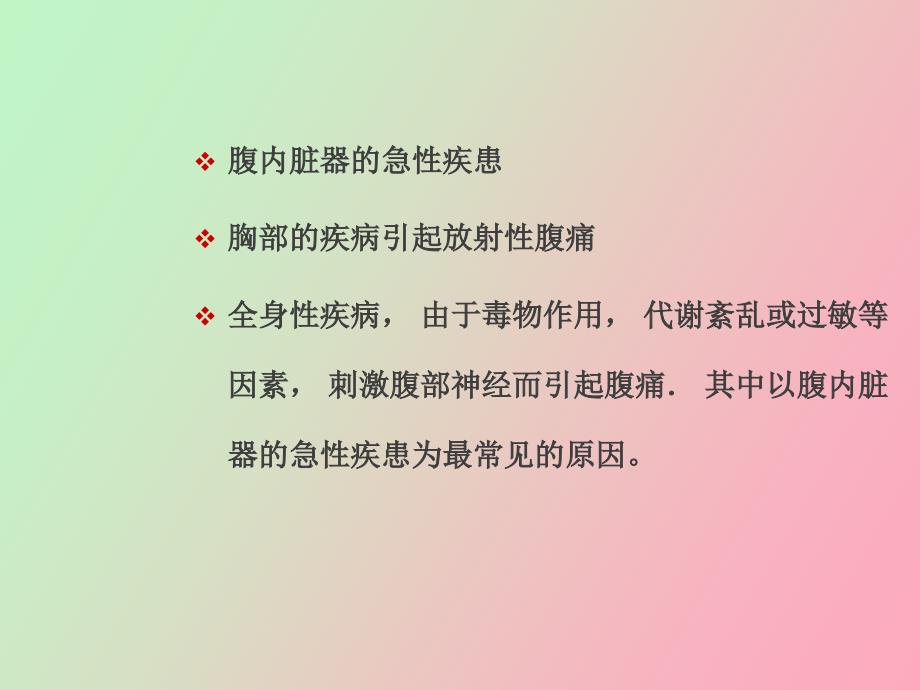 ❖ 腹内脏器的急性疾患

❖ 胸部的疾病引起放射性腹痛

❖ 全身性疾病， 由于毒物作用， 代谢紊乱或过敏等因素， 刺激腹部神经而引起腹痛． 其中以腹内脏器的急性疾患为最常见的原因。